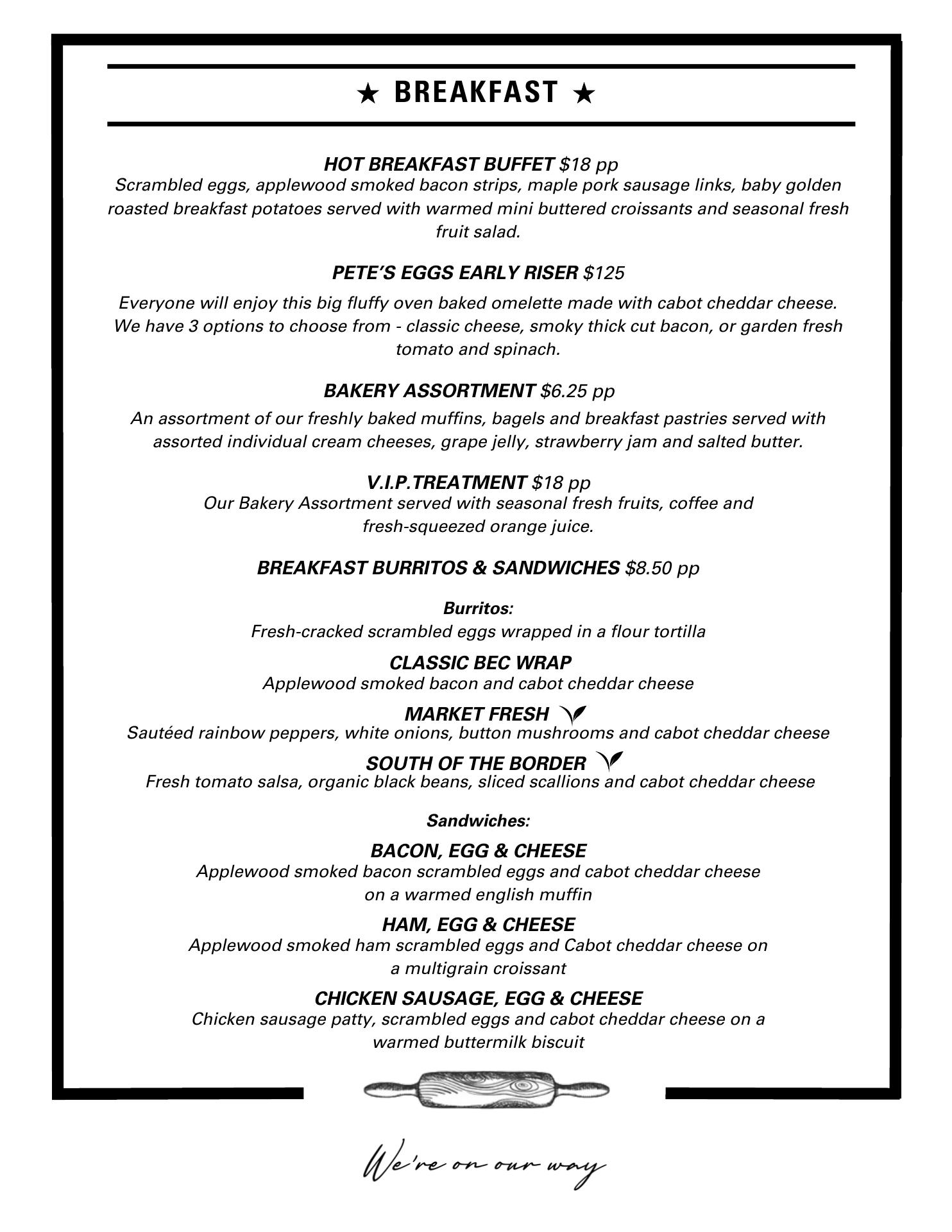 ★ BREAKFAST ★

HOT BREAKFAST BUFFET $18 pp
Scrambled eggs, applewood smoked bacon strips, maple pork sausage links, baby golden roasted breakfast potatoes served with warmed mini buttered croissants and seasonal fresh fruit salad.

PETE'S EGGS EARLY RISER $125
Everyone will enjoy this big fluffy oven baked omelette made with cabot cheddar cheese. We have 3 options to choose from - classic cheese, smoky thick cut bacon, or garden fresh tomato and spinach.

BAKERY ASSORTMENT $6.25 pp
An assortment of our freshly baked muffins, bagels and breakfast pastries served with assorted individual cream cheeses, grape jelly, strawberry jam and salted butter.

V.I.P.TREATMENT $18 pp
Our Bakery Assortment served with seasonal fresh fruits, coffee and fresh-squeezed orange juice.

BREAKFAST BURRITOS & SANDWICHES $8.50 pp

Burritos:
Fresh-cracked scrambled eggs wrapped in a flour tortilla

CLASSIC BEC WRAP
Applewood smoked bacon and cabot cheddar cheese

MARKET FRESH
Sautéed rainbow peppers, white onions, button mushrooms and cabot cheddar cheese

SOUTH OF THE BORDER
Fresh tomato salsa, organic black beans, sliced scallions and cabot cheddar cheese

Sandwiches:

BACON, EGG & CHEESE
Applewood smoked bacon scrambled eggs and cabot cheddar cheese on a warmed english muffin

HAM, EGG & CHEESE
Applewood smoked ham scrambled eggs and Cabot cheddar cheese on a multigrain croissant

CHICKEN SAUSAGE, EGG & CHEESE
Chicken sausage patty, scrambled eggs and cabot cheddar cheese on a warmed buttermilk biscuit

We're on our way